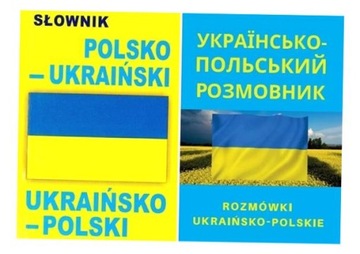 SŁOWNIK
POLSKO – UKRAIŃSKI

UKRAIŃSKO – POLSKI

УКРАЇНСЬКО-ПОЛЬСЬКИЙ РОЗМОВНИК

ROZMÓWKI
UKRAIŃSKO-POLSKIE